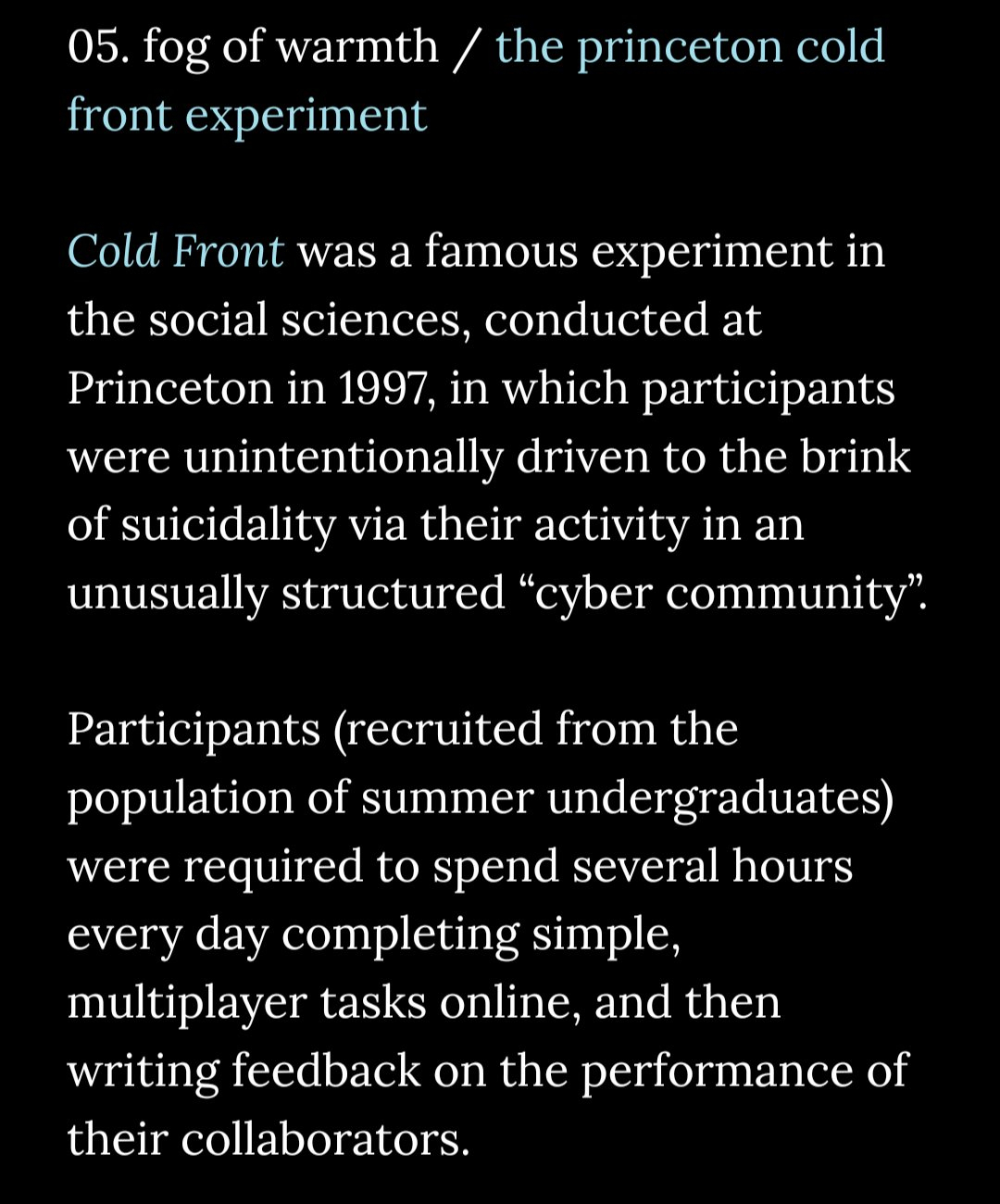 05. fog of warmth / the princeton cold front experiment

Cold Front was a famous experiment in the social sciences, conducted at Princeton in 1997, in which participants were unintentionally driven to the brink of suicidality via their activity in an unusually structured “cyber community”.

Participants (recruited from the population of summer undergraduates) were required to spend several hours every day completing simple, multiplayer tasks online, and then writing feedback on the performance of their collaborators.